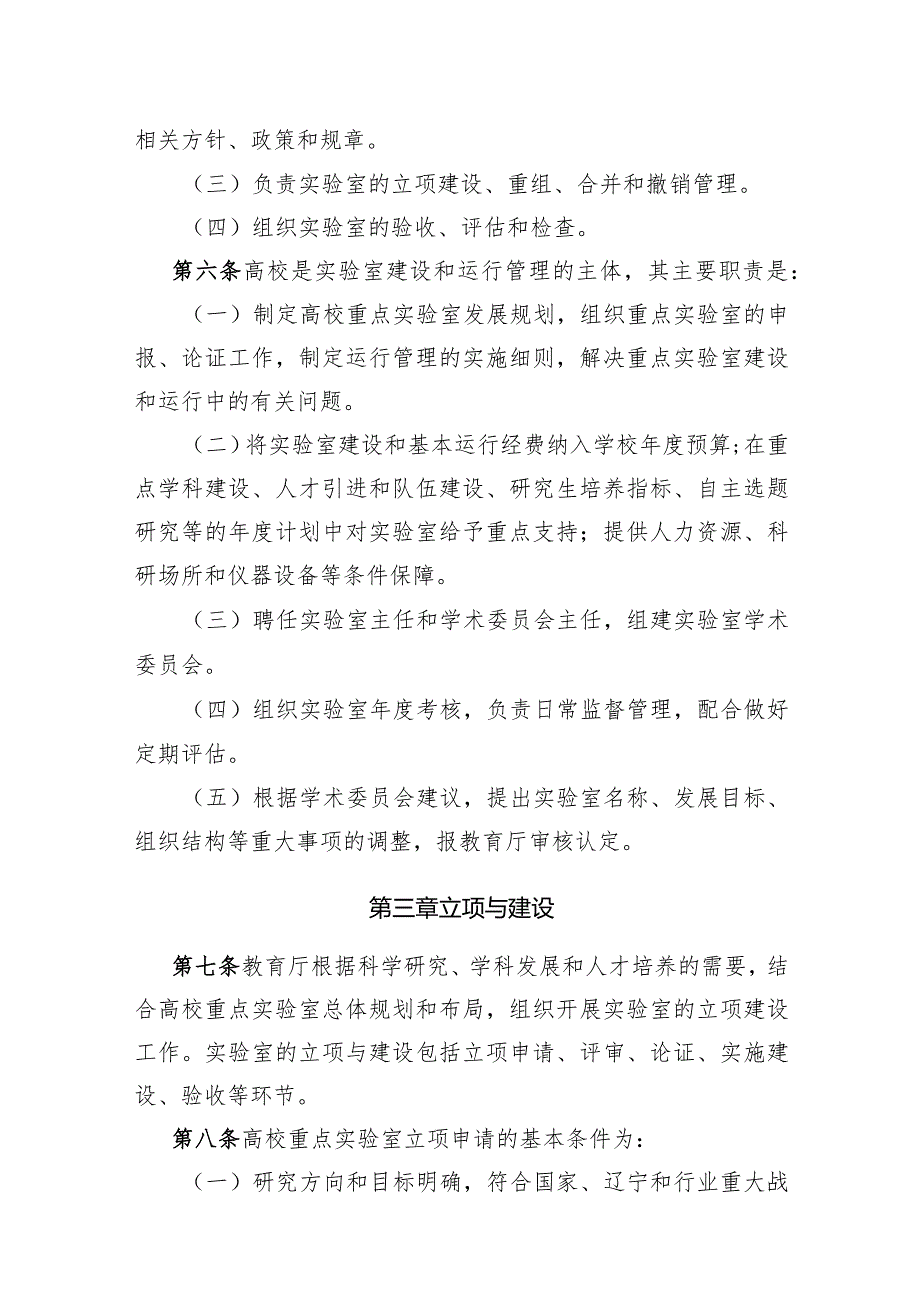 相关方针、政策和规章。

（三）负责实验室的立项建设、重组、合并和撤销管理。

（四）组织实验室的验收、评估和检查。

第六条高校是实验室建设和运行管理的主体，其主要职责是：

（一）制定高校重点实验室发展规划，组织重点实验室的申报、论证工作，制定运行管理的实施细则，解决重点实验室建设和运行中的有关问题。

（二）将实验室建设和基本运行经费纳入学校年度预算;在重点学科建设、人才引进和队伍建设、研究生培养指标、自主选题研究等的年度计划中对实验室给予重点支持；提供人力资源、科研场所和仪器设备等条件保障。

（三）聘任实验室主任和学术委员会主任，组建实验室学术委员会。

（四）组织实验室年度考核，负责日常监督管理，配合做好定期评估。

（五）根据学术委员会建议，提出实验室名称、发展目标、组织结构等重大事项的调整，报教育厅审核认定。

第三章立项与建设

第七条教育厅根据科学研究、学科发展和人才培养的需要，结合高校重点实验室总体规划和布局，组织开展实验室的立项建设工作。实验室的立项与建设包括立项申请、评审、论证、实施建设、验收等环节。

第八条高校重点实验室立项申请的基本条件为：

（一）研究方向和目标明确，符合国家、辽宁和行业重大战